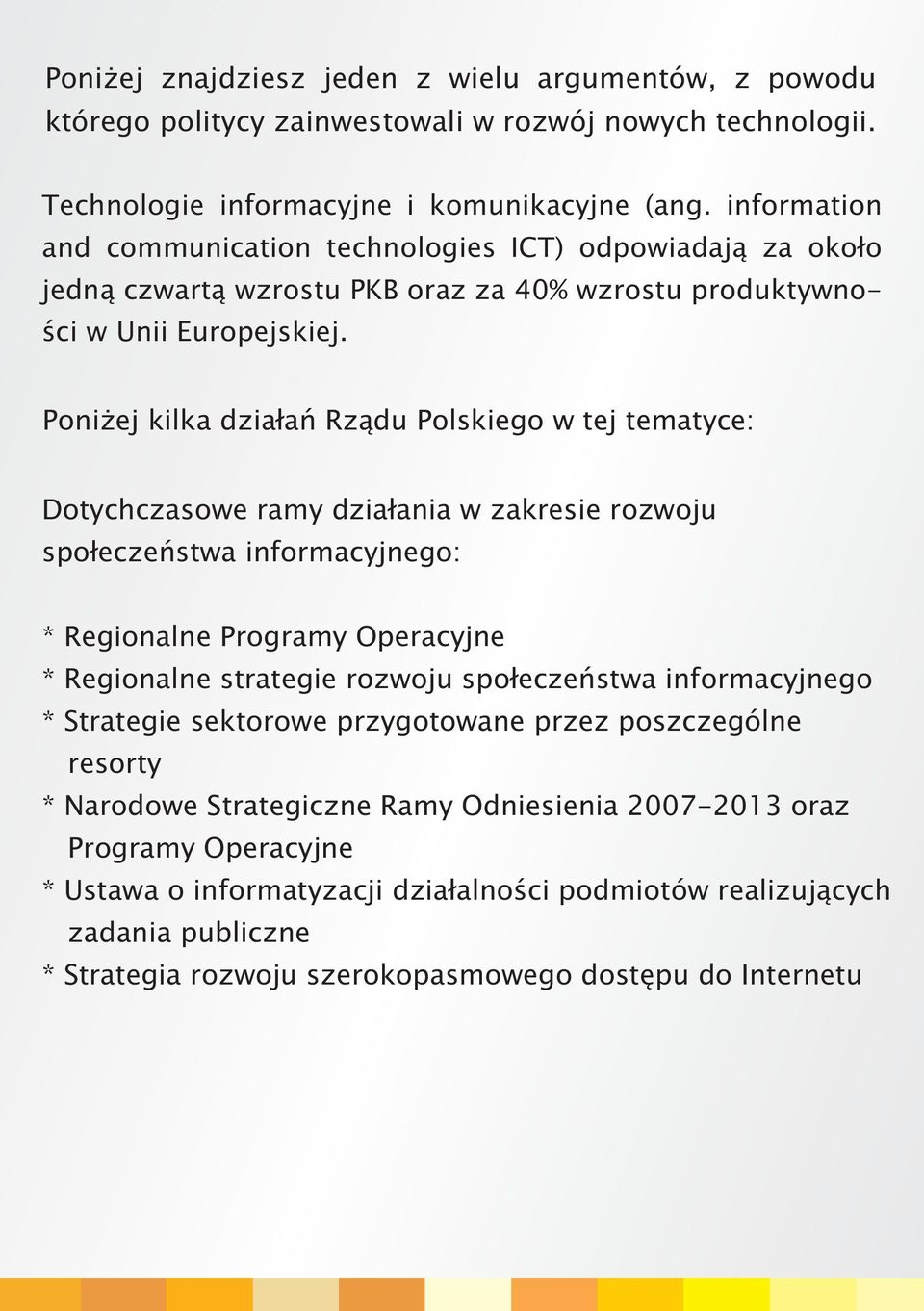 Poniżej znajdziesz jeden z wielu argumentów, z powodu którego politycy zainwestowali w rozwój nowych technologii.

Technologie informacyjne i komunikacyjne (ang. information and communication technologies ICT) odpowiadają za około jedną czwartą wzrostu PKB oraz za 40% wzrostu produktywności w Unii Europejskiej.

Poniżej kilka działań Rządu Polskiego w tej tematyce:

Dotychczasowe ramy działania w zakresie rozwoju społeczeństwa informacyjnego:

* Regionalne Programy Operacyjne
* Regionalne strategie rozwoju społeczeństwa informacyjnego
* Strategie sektorowe przygotowane przez poszczególne resorty
* Narodowe Strategiczne Ramy Odniesienia 2007-2013 oraz Programy Operacyjne
* Ustawa o informatyzacji działalności podmiotów realizujących zadania publiczne
* Strategia rozwoju szerokopasmowego dostępu do Internetu